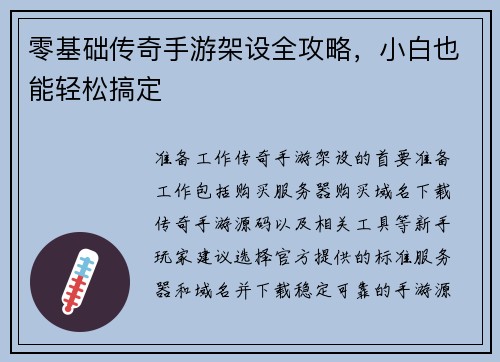 零基础传奇手游架设全攻略，小白也能轻松搞定

准备工作传奇手游架设的首要准备工作包括购买服务器购买域名下载传奇手游源码以及相关工具等新手玩家建议选择官方提供的标准服务器和域名并下载稳定可靠的手游源